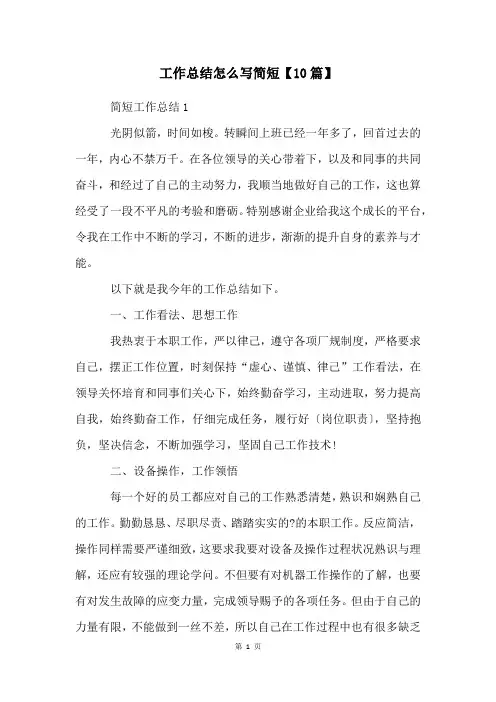 工作总结怎么写简短【10篇】

简短工作总结1

光阴似箭，时间如梭。转瞬间上班已经一年多了，回首过去的一年，内心不禁万千。在各位领导的关心带着下，以及和同事的共同奋斗，和经过了自己的主动努力，我顺当地做好自己的工作，这也算经受了一段不平凡的考验和磨砺。特别感谢企业给我这个成长的平台，令我在工作中不断的学习，不断的进步，渐渐的提升自身的素养与才能。

以下就是我今年的工作总结如下。

一、工作看法、思想工作

我热衷于本职工作，严以律己，遵守各项厂规制度，严格要求自己，摆正工作位置，时刻保持“虚心、谨慎、律己”工作看法，在领导关怀培育和同事们关心下，始终勤奋学习，主动进取，努力提高自我，始终勤奋工作，仔细完成任务，履行好〔岗位职责〕，坚持抱负，坚决信念，不断加强学习，坚固自己工作技术！

二、设备操作，工作领悟

每一个好的员工都应对自己的工作熟悉清楚，熟识和娴熟自己的工作。勤勤恳恳、尽职尽责、踏踏实实的?的本职工作。反应简洁，操作同样需要严谨细致，这要求我要对设备及操作过程状况熟识与理解，还应有较强的理论学问。不但要有对机器工作操作的了解，也要有对发生故障的应变力量，完成领导赐予的各项任务。但由于自己的力量有限，不能做到一丝不差，所以自己在工作过程中也有很多缺乏

第 1 页